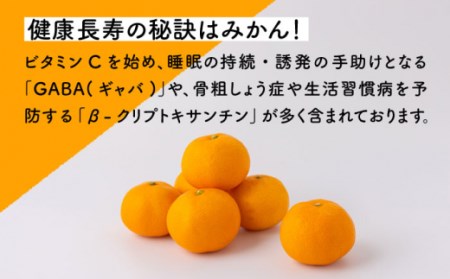 健康長寿の秘訣はみかん！

ビタミンCを始め、睡眠の持続・誘発の手助けとなる「GABA(ギャバ)」や、骨粗しょう症や生活習慣病を予防する「β-クリプトキサンチン」が多く含まれております。